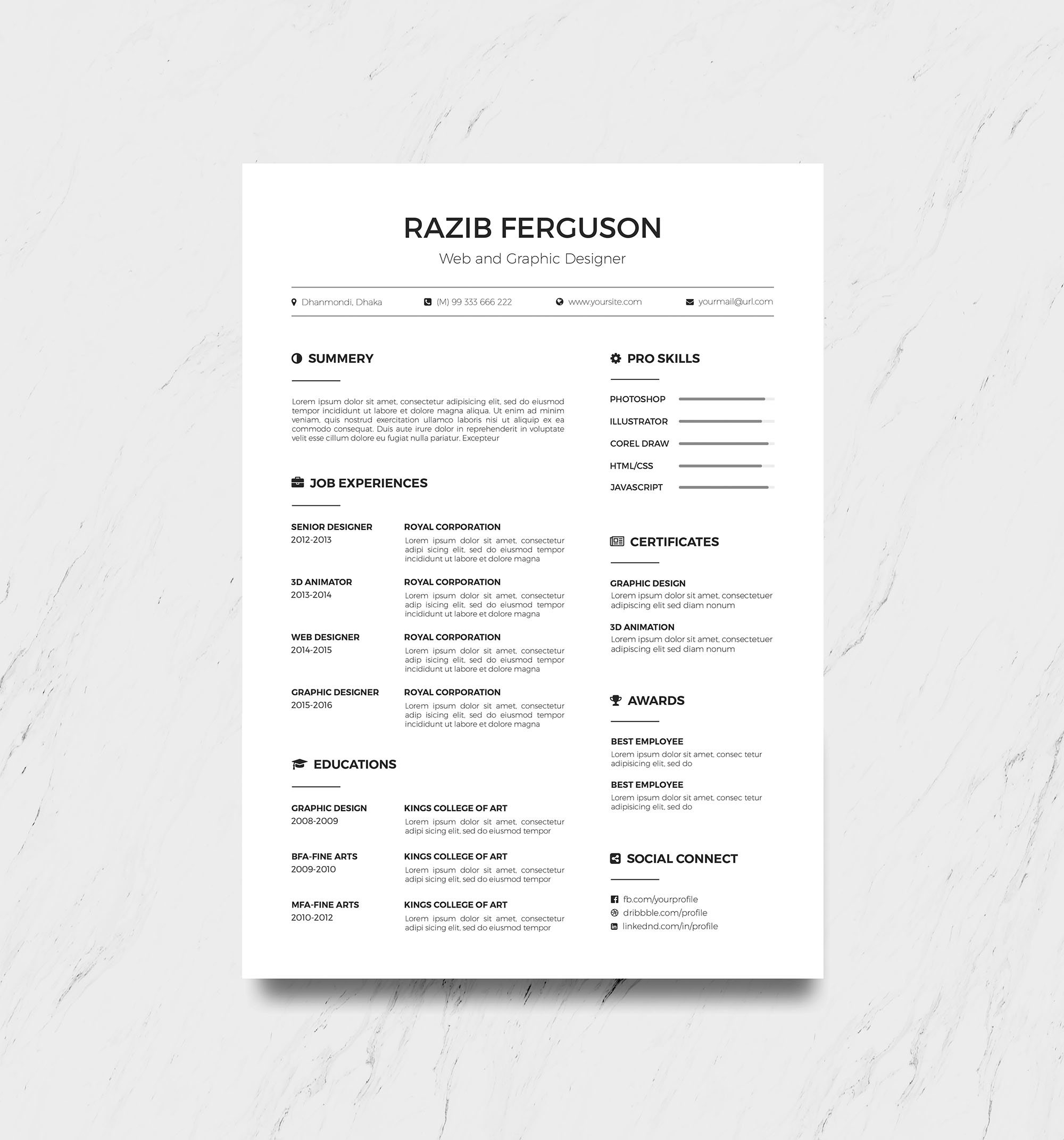 RAZIB FERGUSON
Web and Graphic Designer

Dhanmondi, Dhaka (M) 99 333 666 222 www.yoursite.com yourmail@url.com

SUMMERY

Lorem ipsum dolor sit amet, consectetur adipisicing elit, sed do eiusmod tempor incididunt ut labore et dolore magna aliqua. Ut enim ad minim veniam, quis nostrud exercitation ullamco laboris nisi ut aliquip ex ea commodo consequat. Duis aute irure dolor in reprehenderit in voluptate velit esse cillum dolore eu fugiat nulla pariatur. Excepteur

JOB EXPERIENCES

SENIOR DESIGNER
2012-2013
ROYAL CORPORATION
Lorem ipsum dolor sit amet, consectetur adipi sicing elit, sed do eiusmod tempor incididunt ut labore et dolore magna

3D ANIMATOR
2013-2014
ROYAL CORPORATION
Lorem ipsum dolor sit amet, consectetur adip isicing elit, sed do eiusmod tempor incididunt ut labore et dolore magna

WEB DESIGNER
2014-2015
ROYAL CORPORATION
Lorem ipsum dolor sit amet, consectetur adip isicing elit, sed do eiusmod tempor incididunt ut labore et dolore magna

GRAPHIC DESIGNER
2015-2016
ROYAL CORPORATION
Lorem ipsum dolor sit amet, consectetur adip isicing elit, sed do eiusmod tempor incididunt ut labore et dolore magna

EDUCATIONS

GRAPHIC DESIGN
2008-2009
KINGS COLLEGE OF ART
Lorem ipsum dolor sit amet, consectetur adipi sicing elit, sed do eiusmod tempor

BFA-FINE ARTS
2009-2010
KINGS COLLEGE OF ART
Lorem ipsum dolor sit amet, consectetur adipi sicing elit, sed do eiusmod tempor

MFA-FINE ARTS
2010-2012
KINGS COLLEGE OF ART
Lorem ipsum dolor sit amet, consectetur adipi sicing elit, sed do eiusmod tempor

PRO SKILLS

PHOTOSHOP
ILLUSTRATOR
COREL DRAW
HTML/CSS
JAVASCRIPT

CERTIFICATES

GRAPHIC DESIGN
Lorem ipsum dolor sit amet, consectetuer adipiscing elit sed diam nonum

3D ANIMATION
Lorem ipsum dolor sit amet, consectetuer adipiscing elit sed diam nonum

AWARDS

BEST EMPLOYEE
Lorem ipsum dolor sit amet, consec tetur adipisicing elit, sed do

BEST EMPLOYEE
Lorem ipsum dolor sit amet, consec tetur adipisicing elit, sed do

SOCIAL CONNECT

fb.com/yourprofile
dribbble.com/profile
linkednd.com/in/profile